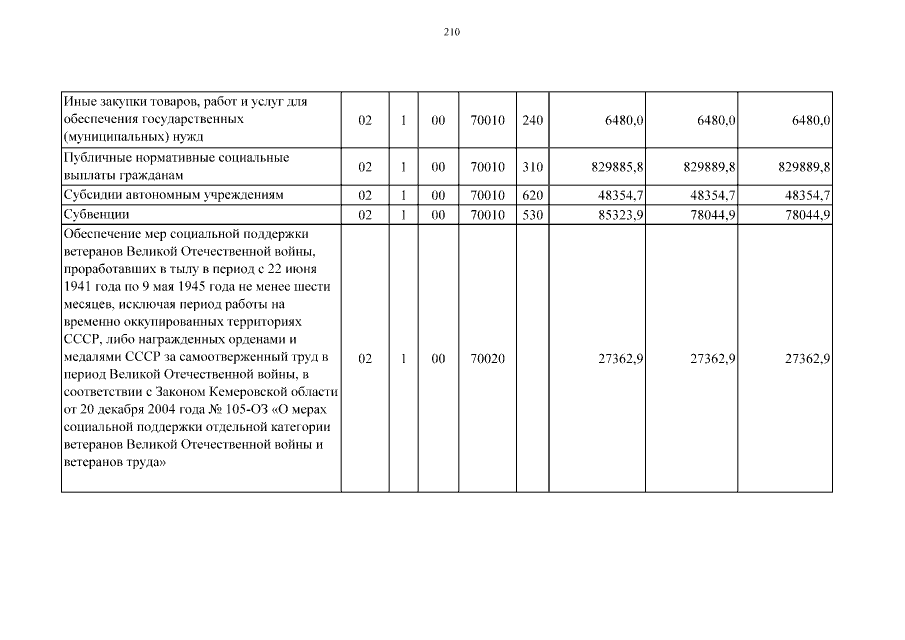 210

| | | | | | | | | |
|---|---|---|---|---|---|---|---|---|
| Иные закупки товаров, работ и услуг для обеспечения государственных (муниципальных) нужд | 02 | 1 | 00 | 70010 | 240 | 6480,0 | 6480,0 | 6480,0 |
| Публичные нормативные социальные выплаты гражданам | 02 | 1 | 00 | 70010 | 310 | 829885,8 | 829889,8 | 829889,8 |
| Субсидии автономным учреждениям | 02 | 1 | 00 | 70010 | 620 | 48354,7 | 48354,7 | 48354,7 |
| Субвенции | 02 | 1 | 00 | 70010 | 530 | 85323,9 | 78044,9 | 78044,9 |
| Обеспечение мер социальной поддержки ветеранов Великой Отечественной войны, проработавших в тылу в период с 22 июня 1941 года по 9 мая 1945 года не менее шести месяцев, исключая период работы на временно оккупированных территориях СССР, либо награжденных орденами и медалями СССР за самоотверженный труд в период Великой Отечественной войны, в соответствии с Законом Кемеровской области от 20 декабря 2004 года № 105-ОЗ «О мерах социальной поддержки отдельной категории ветеранов Великой Отечественной войны и ветеранов труда» | 02 | 1 | 00 | 70020 | | 27362,9 | 27362,9 | 27362,9 |